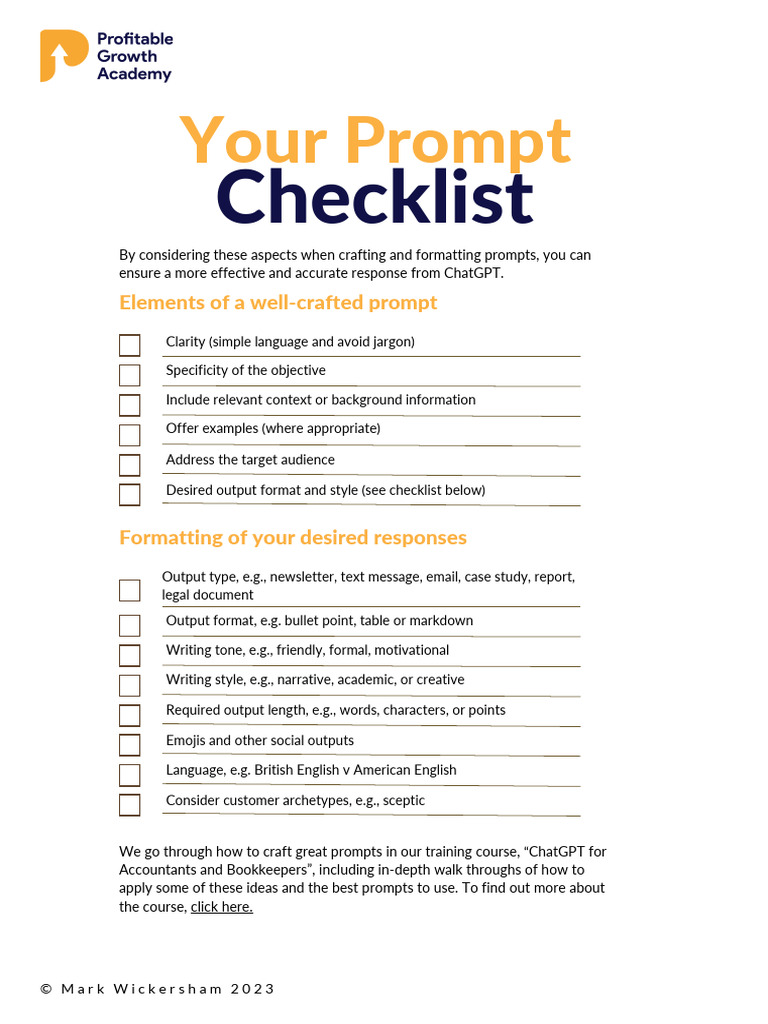 Profitable Growth Academy

Your Prompt Checklist

By considering these aspects when crafting and formatting prompts, you can ensure a more effective and accurate response from ChatGPT.

Elements of a well-crafted prompt

Clarity (simple language and avoid jargon)
Specificity of the objective
Include relevant context or background information
Offer examples (where appropriate)
Address the target audience
Desired output format and style (see checklist below)

Formatting of your desired responses

Output type, e.g., newsletter, text message, email, case study, report, legal document
Output format, e.g. bullet point, table or markdown
Writing tone, e.g., friendly, formal, motivational
Writing style, e.g., narrative, academic, or creative
Required output length, e.g., words, characters, or points
Emojis and other social outputs
Language, e.g. British English v American English
Consider customer archetypes, e.g., sceptic

We go through how to craft great prompts in our training course, "ChatGPT for Accountants and Bookkeepers", including in-depth walk throughs of how to apply some of these ideas and the best prompts to use. To find out more about the course, click here.

© Mark Wickersham 2023